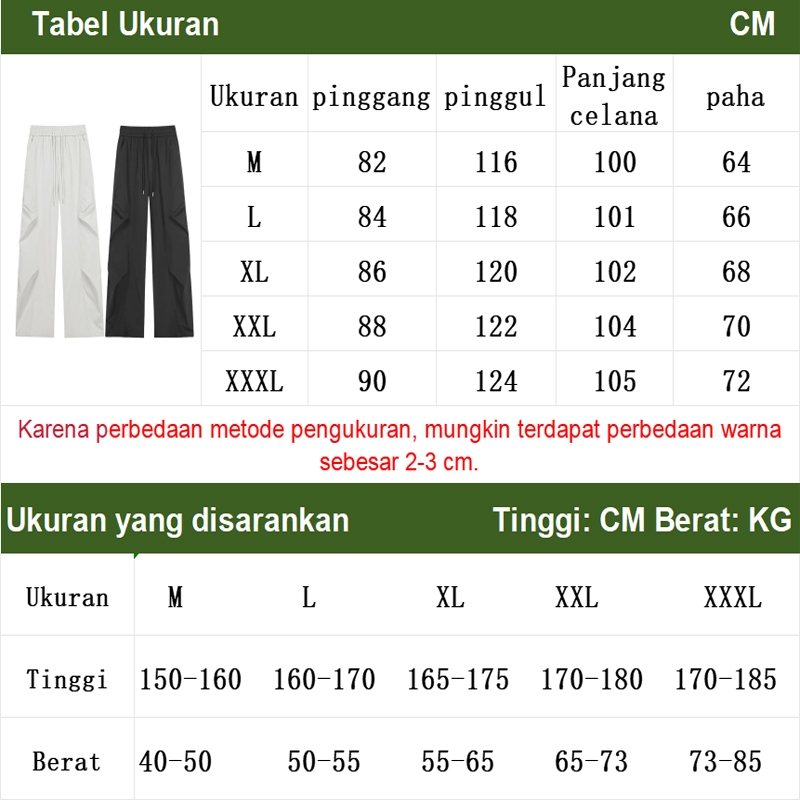 Tabel Ukuran CM

| Ukuran | pinggang | pinggul | Panjang celana | paha |
|---|---|---|---|---|
| M | 82 | 116 | 100 | 64 |
| L | 84 | 118 | 101 | 66 |
| XL | 86 | 120 | 102 | 68 |
| XXL | 88 | 122 | 104 | 70 |
| XXXL | 90 | 124 | 105 | 72 |

Karena perbedaan metode pengukuran, mungkin terdapat perbedaan warna sebesar 2-3 cm.

Ukuran yang disarankan Tinggi: CM Berat: KG

| Ukuran | M | L | XL | XXL | XXXL |
|---|---|---|---|---|---|
| Tinggi | 150-160 | 160-170 | 165-175 | 170-180 | 170-185 |
| Berat | 40-50 | 50-55 | 55-65 | 65-73 | 73-85 |